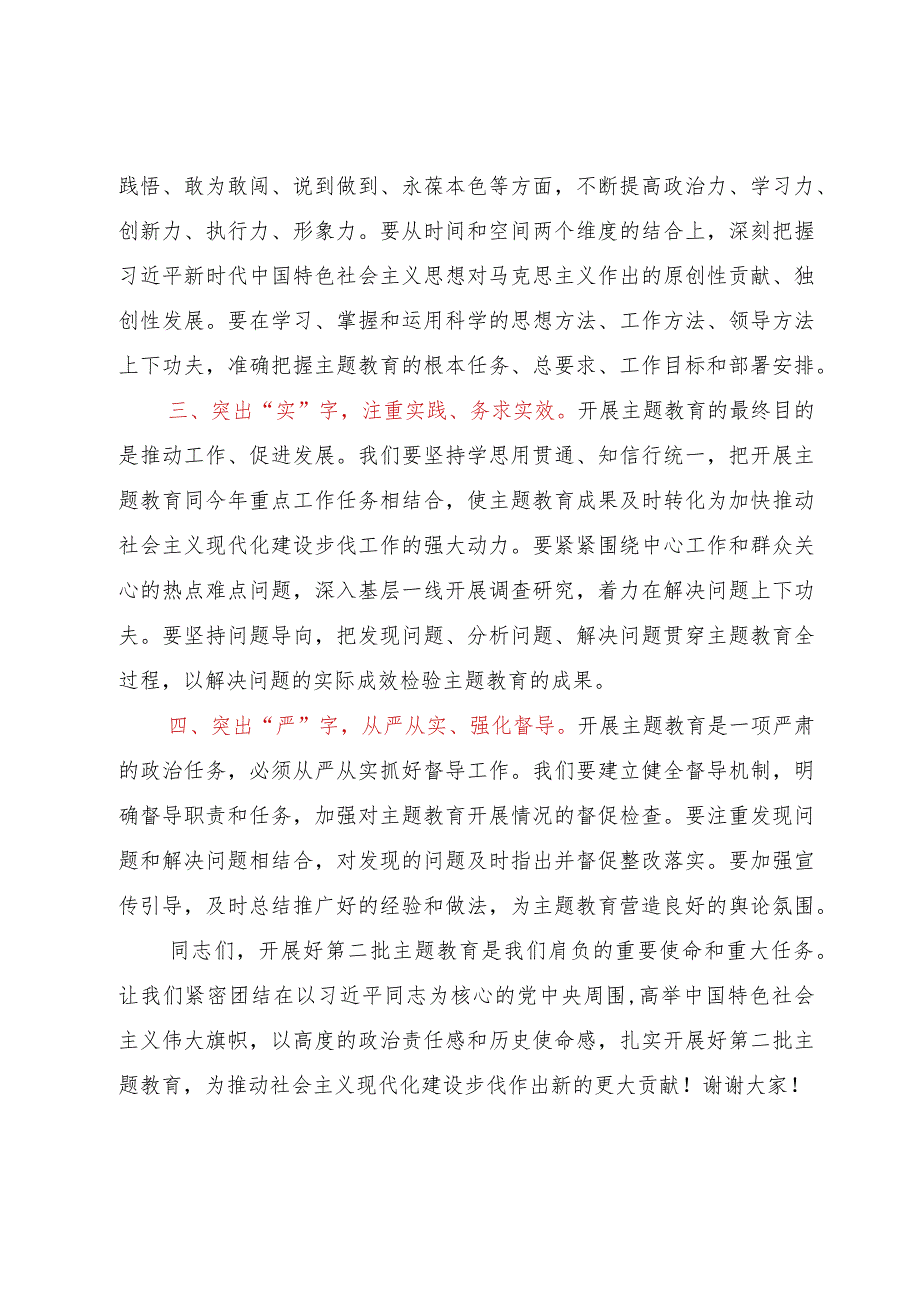 践悟、敢为敢闯、说到做到、永葆本色等方面，不断提高政治力、学习力、创新力、执行力、形象力。要从时间和空间两个维度的结合上，深刻把握习近平新时代中国特色社会主义思想对马克思主义作出的原创性贡献、独创性发展。要在学习、掌握和运用科学的思想方法、工作方法、领导方法上下功夫，准确把握主题教育的根本任务、总要求、工作目标和部署安排。

三、突出“实”字，注重实践、务求实效。开展主题教育的最终目的是推动工作、促进发展。我们要坚持学思用贯通、知信行统一，把开展主题教育同今年重点工作任务相结合，使主题教育成果及时转化为加快推动社会主义现代化建设步伐工作的强大动力。要紧紧围绕中心工作和群众关心的热点难点问题，深入基层一线开展调查研究，着力在解决问题上下功夫。要坚持问题导向，把发现问题、分析问题、解决问题贯穿主题教育全过程，以解决问题的实际成效检验主题教育的成果。

四、突出“严”字，从严从实、强化督导。开展主题教育是一项严肃的政治任务，必须从严从实抓好督导工作。我们要建立健全督导机制，明确督导职责和任务，加强对主题教育开展情况的督促检查。要注重发现问题和解决问题相结合，对发现的问题及时指出并督促整改落实。要加强宣传引导，及时总结推广好的经验和做法，为主题教育营造良好的舆论氛围。

同志们，开展好第二批主题教育是我们肩负的重要使命和重大任务。让我们紧密团结在以习近平同志为核心的党中央周围，高举中国特色社会主义伟大旗帜，以高度的政治责任感和历史使命感，扎实开展好第二批主题教育，为推动社会主义现代化建设步伐作出新的更大贡献！谢谢大家！